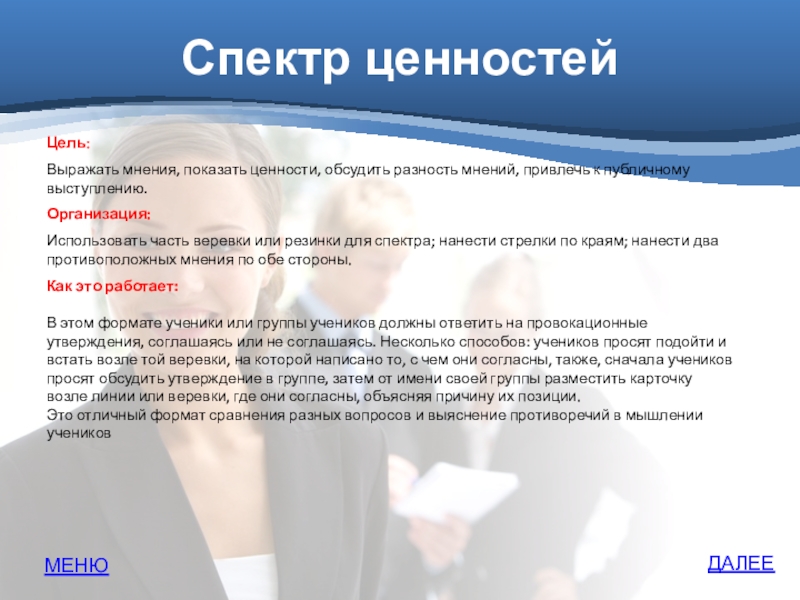 Спектр ценностей

Цель:

Выражать мнения, показать ценности, обсудить разность мнений, привлечь к публичному выступлению.

Организация:

Использовать часть веревки или резинки для спектра; нанести стрелки по краям; нанести два противоположных мнения по обе стороны.

Как это работает:

В этом формате ученики или группы учеников должны ответить на провокационные утверждения, соглашаясь или не соглашаясь. Несколько способов: учеников просят подойти и встать возле той веревки, на которой написано то, с чем они согласны, также, сначала учеников просят обсудить утверждение в группе, затем от имени своей группы разместить карточку возле линии или веревки, где они согласны, объясняя причину их позиции.
Это отличный формат сравнения разных вопросов и выяснение противоречий в мышлении учеников

МЕНЮ

ДАЛЕЕ